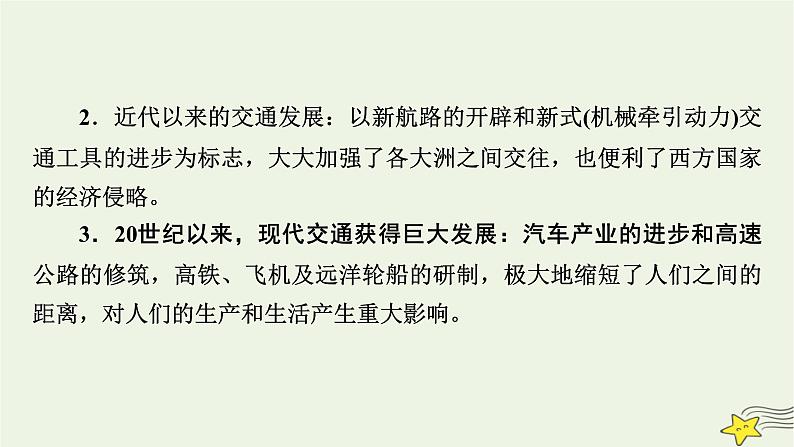 2．近代以来的交通发展：以新航路的开辟和新式(机械牵引动力)交通工具的进步为标志，大大加强了各大洲之间交往，也便利了西方国家的经济侵略。

3．20世纪以来，现代交通获得巨大发展：汽车产业的进步和高速公路的修筑，高铁、飞机及远洋轮船的研制，极大地缩短了人们之间的距离，对人们的生产和生活产生重大影响。